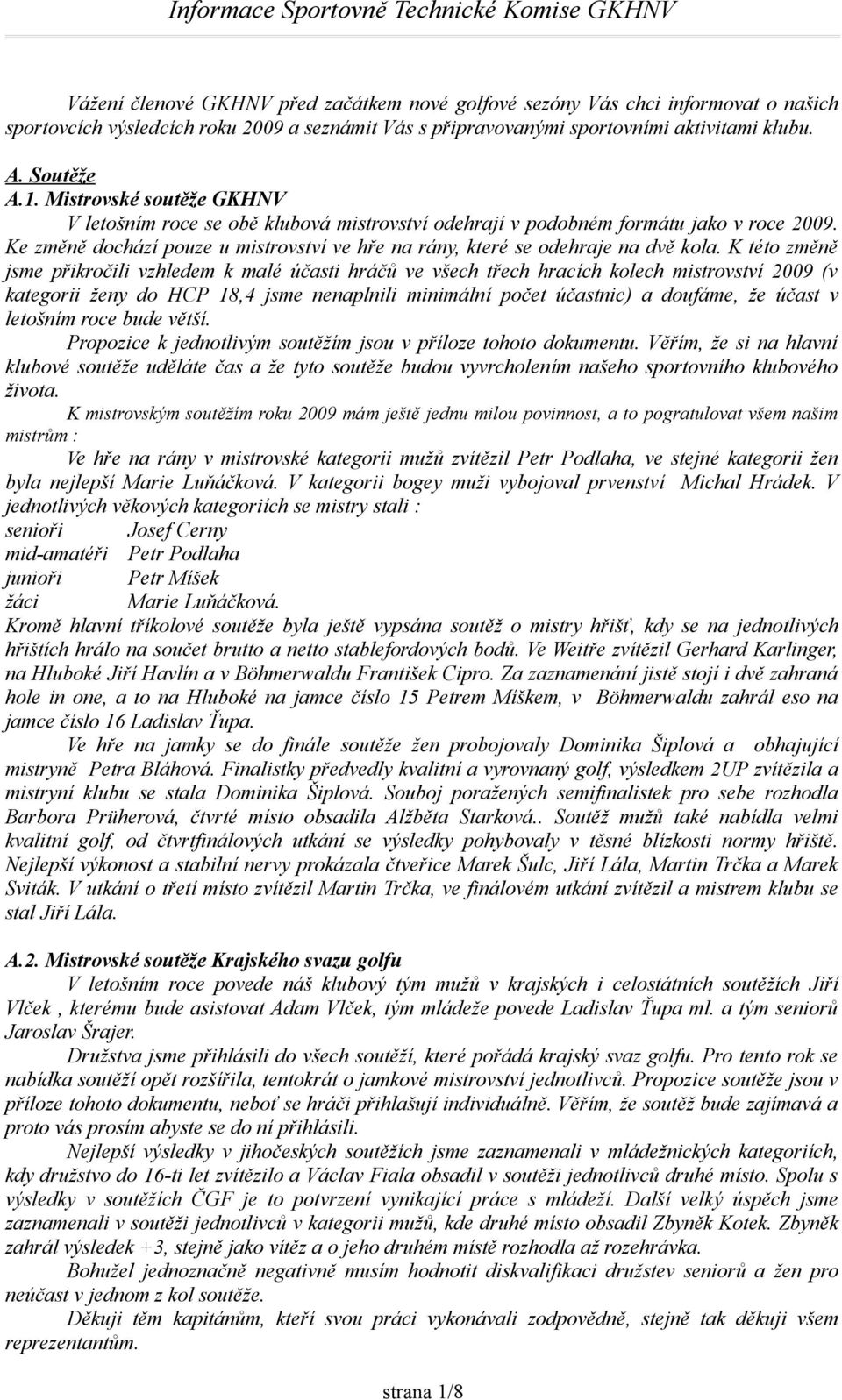 Informace Sportovně Technické Komise GKHNV

Vážení členové GKHNV před začátkem nové golfové sezóny Vás chci informovat o našich sportovcích výsledcích roku 2009 a seznámit Vás s připravovanými sportovními aktivitami klubu.

A. Soutěže
A.1. Mistrovské soutěže GKHNV
V letošním roce se obě klubová mistrovství odehrají v podobném formátu jako v roce 2009. Ke změně dochází pouze u mistrovství ve hře na rány, které se odehraje na dvě kola. K této změně jsme přikročili vzhledem k malé účasti hráčů ve všech třech hracích kolech mistrovství 2009 (v kategorii ženy do HCP 18,4 jsme nenaplnili minimální počet účastnic) a doufáme, že účast v letošním roce bude větší.
Propozice k jednotlivým soutěžím jsou v příloze tohoto dokumentu. Věřím, že si na hlavní klubové soutěže uděláte čas a že tyto soutěže budou vyvrcholením našeho sportovního klubového života.
K mistrovským soutěžím roku 2009 mám ještě jednu milou povinnost, a to pogratulovat všem našim mistrům :
Ve hře na rány v mistrovské kategorii mužů zvítězil Petr Podlaha, ve stejné kategorii žen byla nejlepší Marie Luňáčková. V kategorii bogey muži vybojoval prvenství Michal Hrádek. V jednotlivých věkových kategoriích se mistry stali :
senioři Josef Cerny
mid-amatéři Petr Podlaha
junioři Petr Míšek
žáci Marie Luňáčková.
Kromě hlavní tříkolové soutěže byla ještě vypsána soutěž o mistry hřišť, kdy se na jednotlivých hřištích hrálo na součet brutto a netto stablefordových bodů. Ve Weitře zvítězil Gerhard Karlinger, na Hluboké Jiří Havlín a v Böhmerwaldu František Cipro. Za zaznamenání jistě stojí i dvě zahraná hole in one, a to na Hluboké na jamce číslo 15 Petrem Míškem, v Böhmerwaldu zahrál eso na jamce číslo 16 Ladislav Ťupa.
Ve hře na jamky se do finále soutěže žen probojovaly Dominika Šiplová a obhajující mistryně Petra Bláhová. Finalistky předvedly kvalitní a vyrovnaný golf, výsledkem 2UP zvítězila a mistryní klubu se stala Dominika Šiplová. Souboj poražených semifinalistek pro sebe rozhodla Barbora Prüherová, čtvrté místo obsadila Alžběta Starková.. Soutěž mužů také nabídla velmi kvalitní golf, od čtvrtfinálových utkání se výsledky pohybovaly v těsné blízkosti normy hřiště. Nejlepší výkonost a stabilní nervy prokázala čtveřice Marek Šulc, Jiří Lála, Martin Trčka a Marek Sviták. V utkání o třetí místo zvítězil Martin Trčka, ve finálovém utkání zvítězil a mistrem klubu se stal Jiří Lála.

A.2. Mistrovské soutěže Krajského svazu golfu
V letošním roce povede náš klubový tým mužů v krajských i celostátních soutěžích Jiří Vlček , kterému bude asistovat Adam Vlček, tým mládeže povede Ladislav Ťupa ml. a tým seniorů Jaroslav Šrajer.
Družstva jsme přihlásili do všech soutěží, které pořádá krajský svaz golfu. Pro tento rok se nabídka soutěží opět rozšířila, tentokrát o jamkové mistrovství jednotlivců. Propozice soutěže jsou v příloze tohoto dokumentu, neboť se hráči přihlašují individuálně. Věřím, že soutěž bude zajímavá a proto vás prosím abyste se do ní přihlásili.
Nejlepší výsledky v jihočeských soutěžích jsme zaznamenali v mládežnických kategoriích, kdy družstvo do 16-ti let zvítězilo a Václav Fiala obsadil v soutěži jednotlivců druhé místo. Spolu s výsledky v soutěžích ČGF je to potvrzení vynikající práce s mládeží. Další velký úspěch jsme zaznamenali v soutěži jednotlivců v kategorii mužů, kde druhé místo obsadil Zbyněk Kotek. Zbyněk zahrál výsledek +3, stejně jako vítěz a o jeho druhém místě rozhodla až rozehrávka.
Bohužel jednoznačně negativně musím hodnotit diskvalifikaci družstev seniorů a žen pro neúčast v jednom z kol soutěže.
Děkuji těm kapitánům, kteří svou práci vykonávali zodpovědně, stejně tak děkuji všem reprezentantům.

strana 1/8